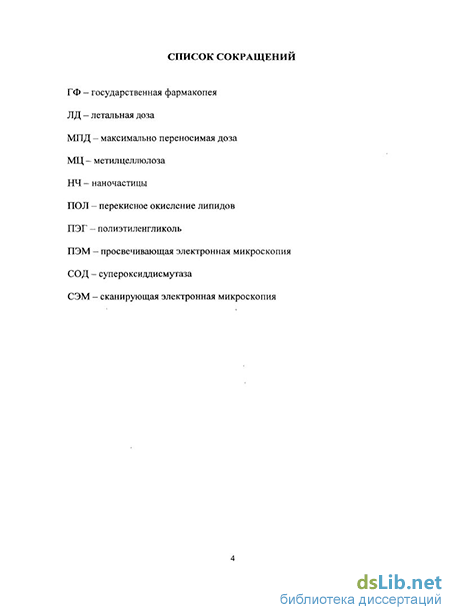 СПИСОК СОКРАЩЕНИЙ

ГФ – государственная фармакопея

ЛД – летальная доза

МПД – максимально переносимая доза

МЦ – метилцеллюлоза

НЧ – наночастицы

ПОЛ – перекисное окисление липидов

ПЭГ – полиэтиленгликоль

ПЭМ – просвечивающая электронная микроскопия

СОД – супероксиддисмутаза

СЭМ – сканирующая электронная микроскопия

4

dsLib.net
библиотека диссертаций